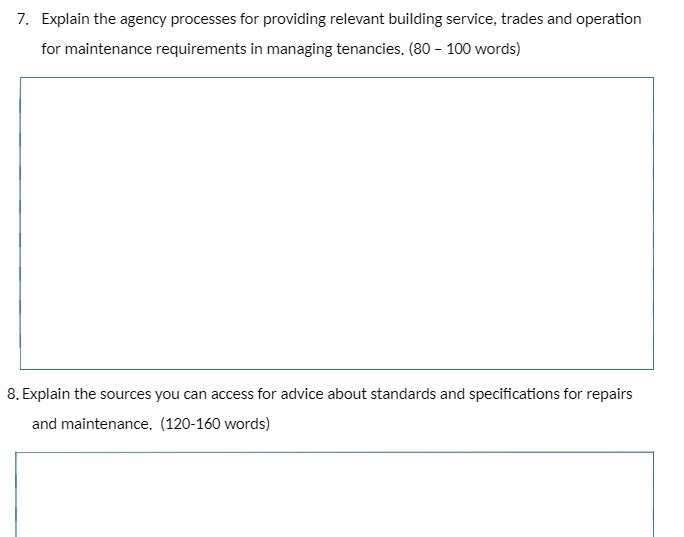 7. Explain the agency processes for providing relevant building service, trades and operation for maintenance requirements in managing tenancies. (80 – 100 words)

8. Explain the sources you can access for advice about standards and specifications for repairs and maintenance. (120-160 words)